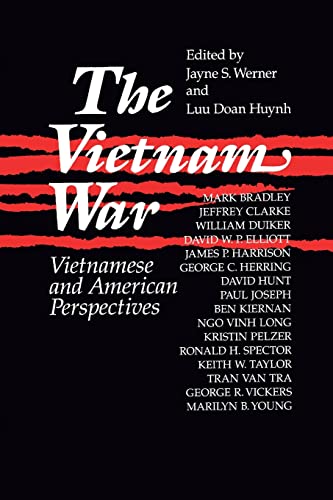 Edited by
Jayne S. Werner
and
Luu Doan Huynh

The Vietnam War

Vietnamese and American Perspectives

MARK BRADLEY
JEFFREY CLARKE
WILLIAM DUIKER
DAVID W. P. ELLIOTT
JAMES P. HARRISON
GEORGE C. HERRING
DAVID HUNT
PAUL JOSEPH
BEN KIERNAN
NGO VINH LONG
KRISTIN PELZER
RONALD H. SPECTOR
KEITH W. TAYLOR
TRAN VAN TRA
GEORGE R. VICKERS
MARILYN B. YOUNG